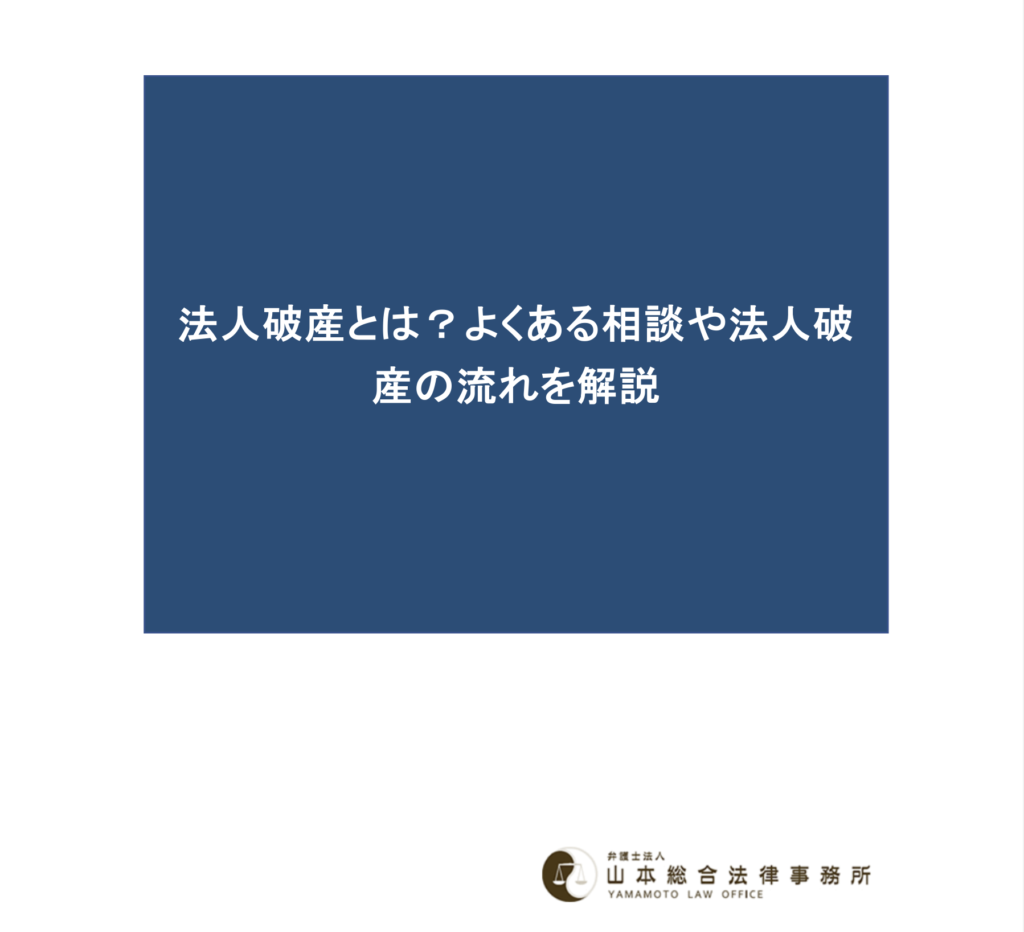 法人破産とは？よくある相談や法人破産の流れを解説

弁護士法人
山本総合法律事務所
YAMAMOTO LAW OFFICE